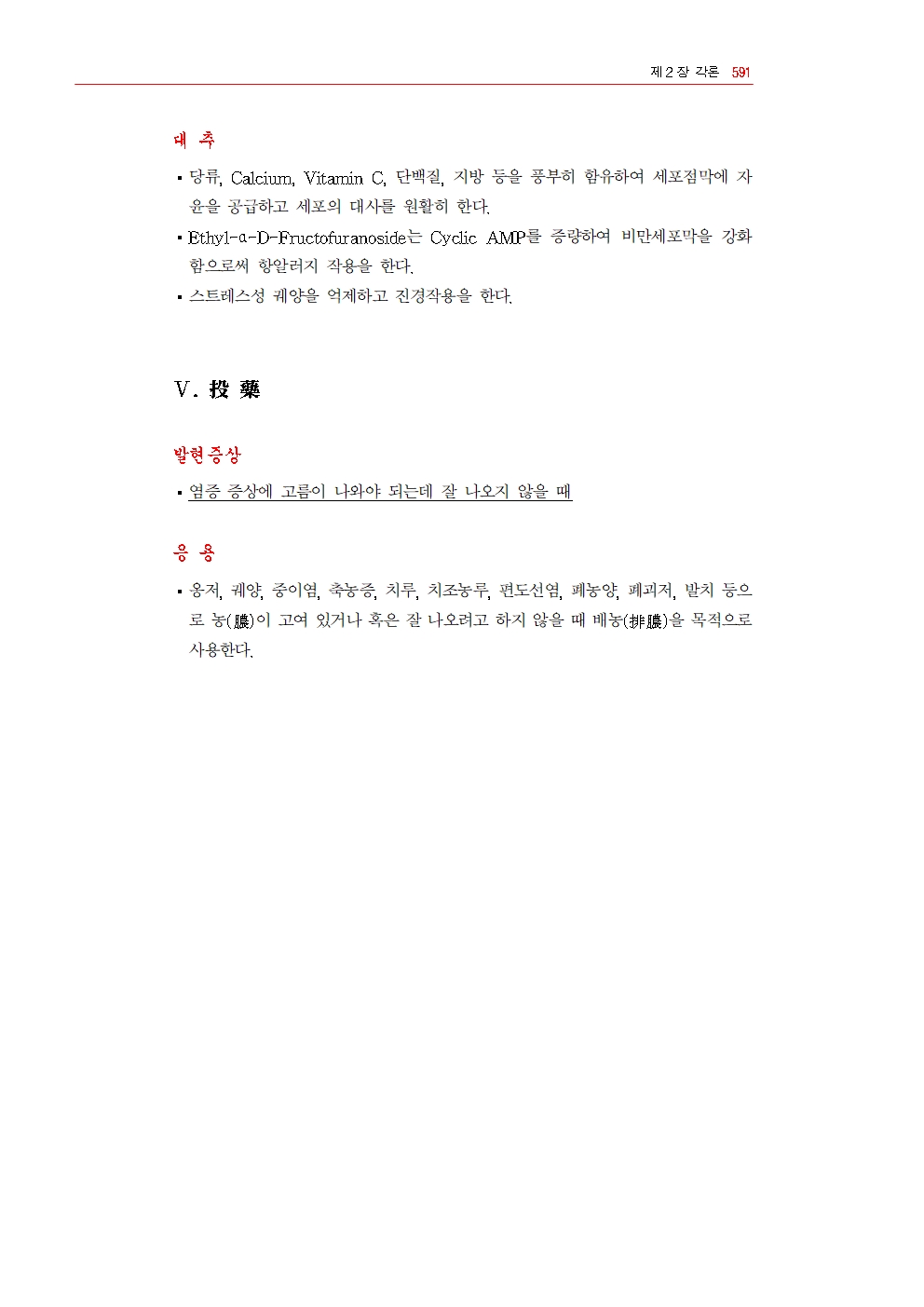 제 2 장 각론 591

대 추

▪ 당류, Calcium, Vitamin C, 단백질, 지방 등을 풍부히 함유하여 세포점막에 자윤을 공급하고 세포의 대사를 원활히 한다.

▪ Ethyl-α-D-Fructofuranoside는 Cyclic AMP를 증량하여 비만세포막을 강화함으로써 항알러지 작용을 한다.

▪ 스트레스성 궤양을 억제하고 진경작용을 한다.

V. 投 藥

발현증상

▪ 염증 증상에 고름이 나와야 되는데 잘 나오지 않을 때

응 용

▪ 옹저, 궤양, 중이염, 축농증, 치루, 치조농루, 편도선염, 폐농양, 폐괴저, 발치 등으로 농(膿)이 고여 있거나 혹은 잘 나오려고 하지 않을 때 배농(排膿)을 목적으로 사용한다.